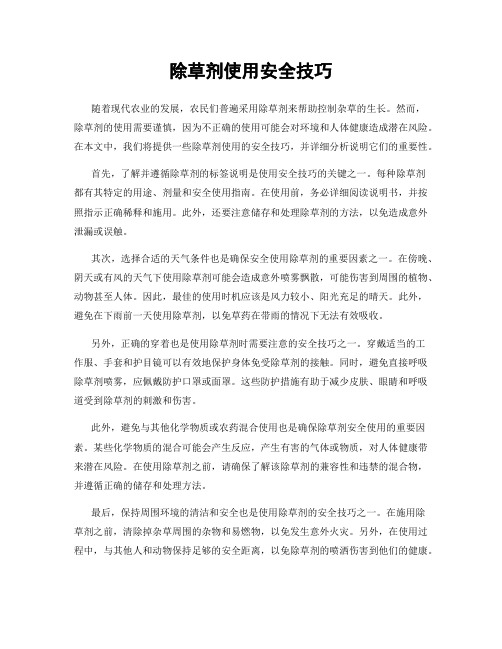 除草剂使用安全技巧

随着现代农业的发展，农民们普遍采用除草剂来帮助控制杂草的生长。然而，除草剂的使用需要谨慎，因为不正确的使用可能会对环境和人体健康造成潜在风险。在本文中，我们将提供一些除草剂使用的安全技巧，并详细分析说明它们的重要性。

首先，了解并遵循除草剂的标签说明是使用安全技巧的关键之一。每种除草剂都有其特定的用途、剂量和安全使用指南。在使用前，务必详细阅读说明书，并按照指示正确稀释和施用。此外，还要注意储存和处理除草剂的方法，以免造成意外泄漏或误触。

其次，选择合适的天气条件也是确保安全使用除草剂的重要因素之一。在傍晚、阴天或有风的天气下使用除草剂可能会造成意外喷雾飘散，可能伤害到周围的植物、动物甚至人体。因此，最佳的使用时机应该是风力较小、阳光充足的晴天。此外，避免在下雨前一天使用除草剂，以免草药在带雨的情况下无法有效吸收。

另外，正确的穿着也是使用除草剂时需要注意的安全技巧之一。穿戴适当的工作服、手套和护目镜可以有效地保护身体免受除草剂的接触。同时，避免直接呼吸除草剂喷雾，应佩戴防护口罩或面罩。这些防护措施有助于减少皮肤、眼睛和呼吸道受到除草剂的刺激和伤害。

此外，避免与其他化学物质或农药混合使用也是确保除草剂安全使用的重要因素。某些化学物质的混合可能会产生反应，产生有害的气体或物质，对人体健康带来潜在风险。在使用除草剂之前，请确保了解该除草剂的兼容性和违禁的混合物，并遵循正确的储存和处理方法。

最后，保持周围环境的清洁和安全也是使用除草剂的安全技巧之一。在施用除草剂之前，清除掉杂草周围的杂物和易燃物，以免发生意外火灾。另外，在使用过程中，与其他人和动物保持足够的安全距离，以免除草剂的喷洒伤害到他们的健康。